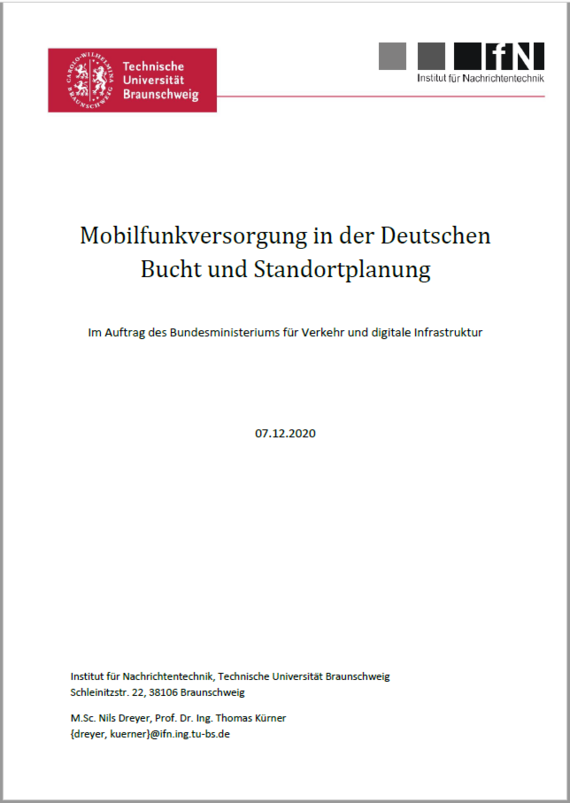 CAROLO-WILHELMINA BRAUNSCHWEIG

Technische Universität Braunschweig

IfN

Institut für Nachrichtentechnik

Mobilfunkversorgung in der Deutschen Bucht und Standortplanung

Im Auftrag des Bundesministeriums für Verkehr und digitale Infrastruktur

07.12.2020

Institut für Nachrichtentechnik, Technische Universität Braunschweig
Schleinitzstr. 22, 38106 Braunschweig

M.Sc. Nils Dreyer, Prof. Dr. Ing. Thomas Kürner
{dreyer, kuerner}@ifn.ing.tu-bs.de